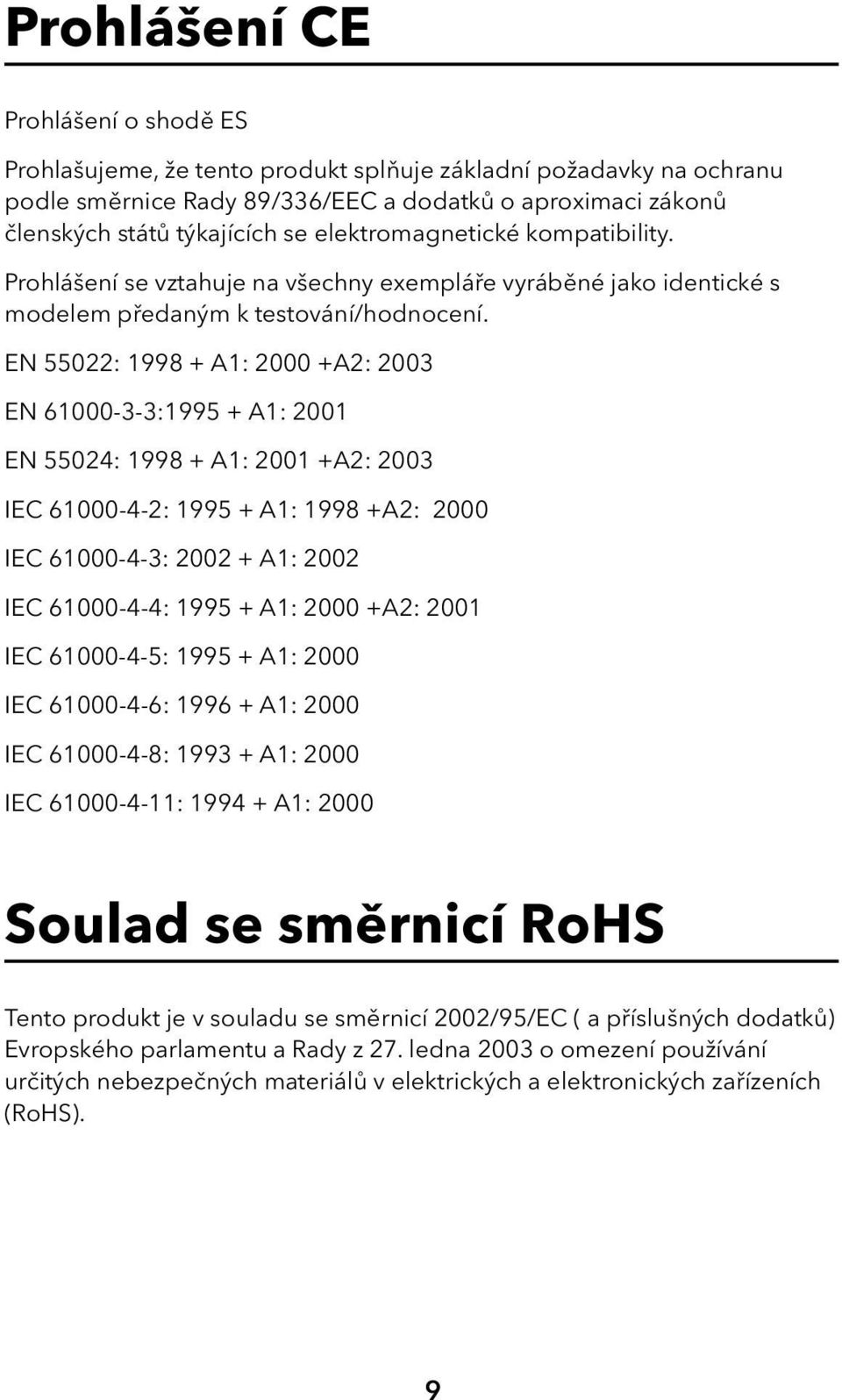 Prohlášení CE

Prohlášení o shodě ES

Prohlašujeme, že tento produkt splňuje základní požadavky na ochranu podle směrnice Rady 89/336/EEC a dodatků o aproximaci zákonů členských států týkajících se elektromagnetické kompatibility.

Prohlášení se vztahuje na všechny exempláře vyráběné jako identické s modelem předaným k testování/hodnocení.

EN 55022: 1998 + A1: 2000 +A2: 2003

EN 61000-3-3:1995 + A1: 2001

EN 55024: 1998 + A1: 2001 +A2: 2003

IEC 61000-4-2: 1995 + A1: 1998 +A2: 2000

IEC 61000-4-3: 2002 + A1: 2002

IEC 61000-4-4: 1995 + A1: 2000 +A2: 2001

IEC 61000-4-5: 1995 + A1: 2000

IEC 61000-4-6: 1996 + A1: 2000

IEC 61000-4-8: 1993 + A1: 2000

IEC 61000-4-11: 1994 + A1: 2000

Soulad se směrnicí RoHS

Tento produkt je v souladu se směrnicí 2002/95/EC ( a příslušných dodatků) Evropského parlamentu a Rady z 27. ledna 2003 o omezení používání určitých nebezpečných materiálů v elektrických a elektronických zařízeních (RoHS).

9